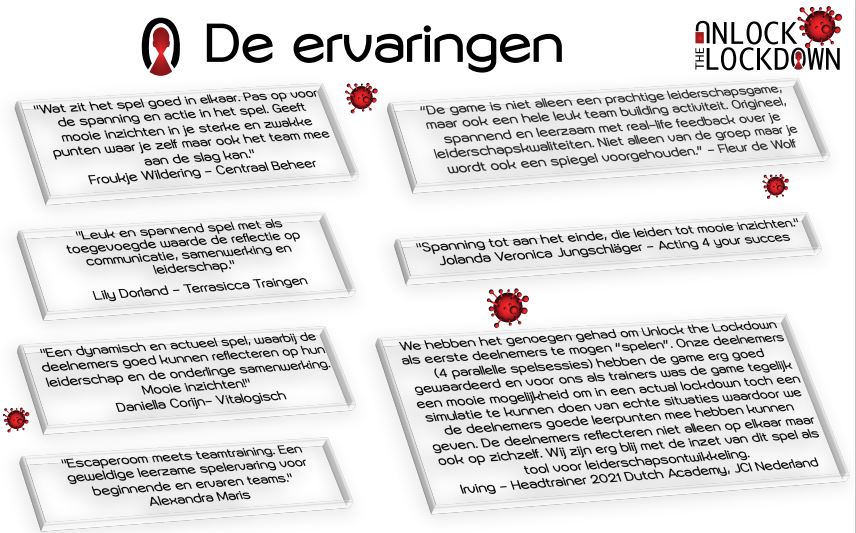 De ervaringen

UNLOCK THE LOCKDOWN

"Wat zit het spel goed in elkaar. Pas op voor de spanning en actie in het spel. Geeft mooie inzichten in je sterke en zwakke punten waar je zelf maar ook het team mee aan de slag kan."
Froukje Wildering – Centraal Beheer

"Leuk en spannend spel met als toegevoegde waarde de reflectie op communicatie, samenwerking en leiderschap."
Lily Dorland – Terrasicca Traingen

"Een dynamisch en actueel spel, waarbij de deelnemers goed kunnen reflecteren op hun leiderschap en de onderlinge samenwerking. Mooie inzichten!"
Daniella Corijn– Vitalogisch

"Escaperoom meets teamtraining. Een geweldige leerzame spelervaring voor beginnende en ervaren teams."
Alexandra Maris

"De game is niet alleen een prachtige leiderschapsgame, maar ook een hele leuk team building activiteit. Origineel, spannend en leerzaam met real-life feedback over je leiderschapskwaliteiten. Niet alleen van de groep maar je wordt ook een spiegel voorgehouden." – Fleur de Wolf

"Spanning tot aan het einde, die leiden tot mooie inzichten."
Jolanda Veronica Jungschläger – Acting 4 your succes

We hebben het genoegen gehad om Unlock the Lockdown als eerste deelnemers te mogen "spelen". Onze deelnemers (4 parallelle spelsessies) hebben de game erg goed gewaardeerd en voor ons als trainers was de game tegelijk een mooie mogelijkheid om in een actual lockdown toch een simulatie te kunnen doen van echte situaties waardoor we de deelnemers goede leerpunten mee hebben kunnen geven. De deelnemers reflecteren niet alleen op elkaar maar ook op zichzelf. Wij zijn erg blij met de inzet van dit spel als tool voor leiderschapsontwikkeling.
Irving – Headtrainer 2021 Dutch Academy, JCI Nederland